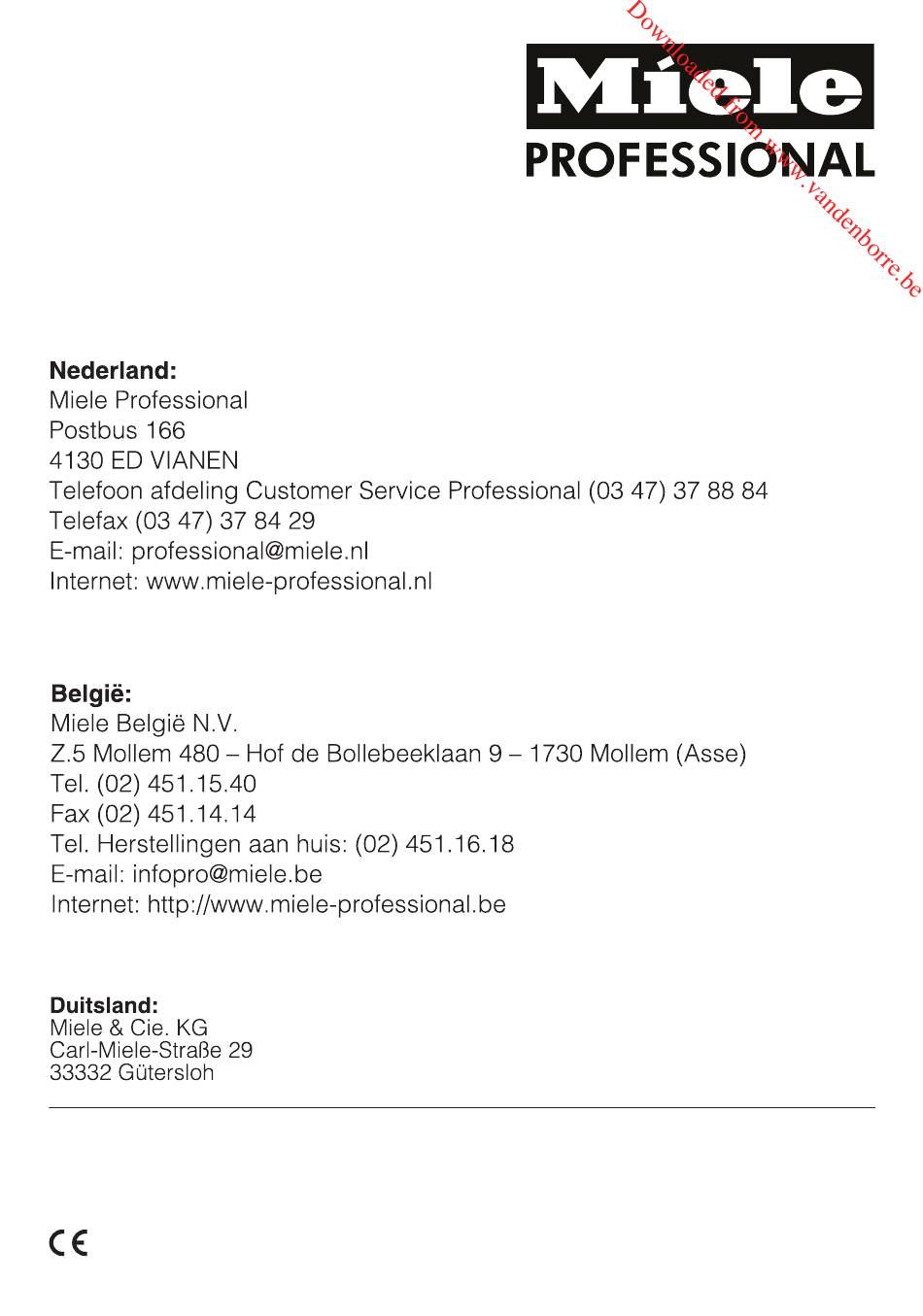 Downloaded from www.vandenborre.be

Miele
PROFESSIONAL

**Nederland:**
Miele Professional
Postbus 166
4130 ED VIANEN
Telefoon afdeling Customer Service Professional (03 47) 37 88 84
Telefax (03 47) 37 84 29
E-mail: professional@miele.nl
Internet: www.miele-professional.nl

**België:**
Miele België N.V.
Z.5 Mollem 480 – Hof de Bollebeeklaan 9 – 1730 Mollem (Asse)
Tel. (02) 451.15.40
Fax (02) 451.14.14
Tel. Herstellingen aan huis: (02) 451.16.18
E-mail: infopro@miele.be
Internet: http://www.miele-professional.be

**Duitsland:**
Miele & Cie. KG
Carl-Miele-Straße 29
33332 Gütersloh

CE